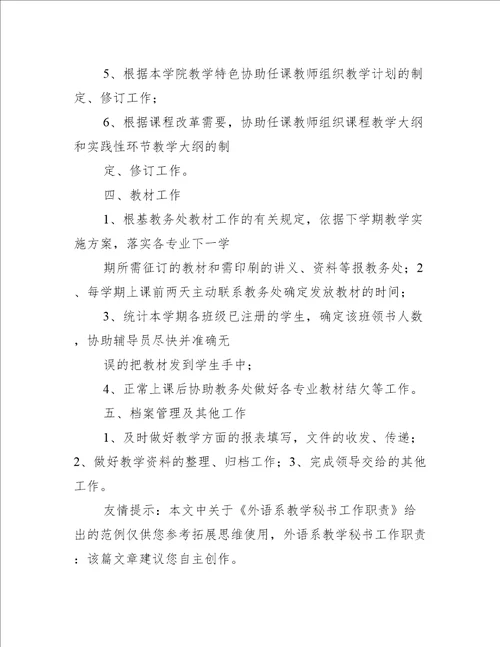 5、根据本学院教学特色协助任课教师组织教学计划的制定、修订工作；

6、根据课程改革需要，协助任课教师组织课程教学大纲和实践性环节教学大纲的制

定、修订工作。

四、教材工作

1、根基教务处教材工作的有关规定，依据下学期教学实施方案，落实各专业下一学

期所需征订的教材和需印刷的讲义、资料等报教务处；2、每学期上课前两天主动联系教务处确定发放教材的时间；

3、统计本学期各班级已注册的学生，确定该班领书人数，协助辅导员尽快并准确无

误的把教材发到学生手中；

4、正常上课后协助教务处做好各专业教材结欠等工作。

五、档案管理及其他工作

1、及时做好教学方面的报表填写，文件的收发、传递；2、做好教学资料的整理、归档工作；3、完成领导交给的其他工作。

友情提示：本文中关于《外语系教学秘书工作职责》给出的范例仅供您参考拓展思维使用，外语系教学秘书工作职责：该篇文章建议您自主创作。